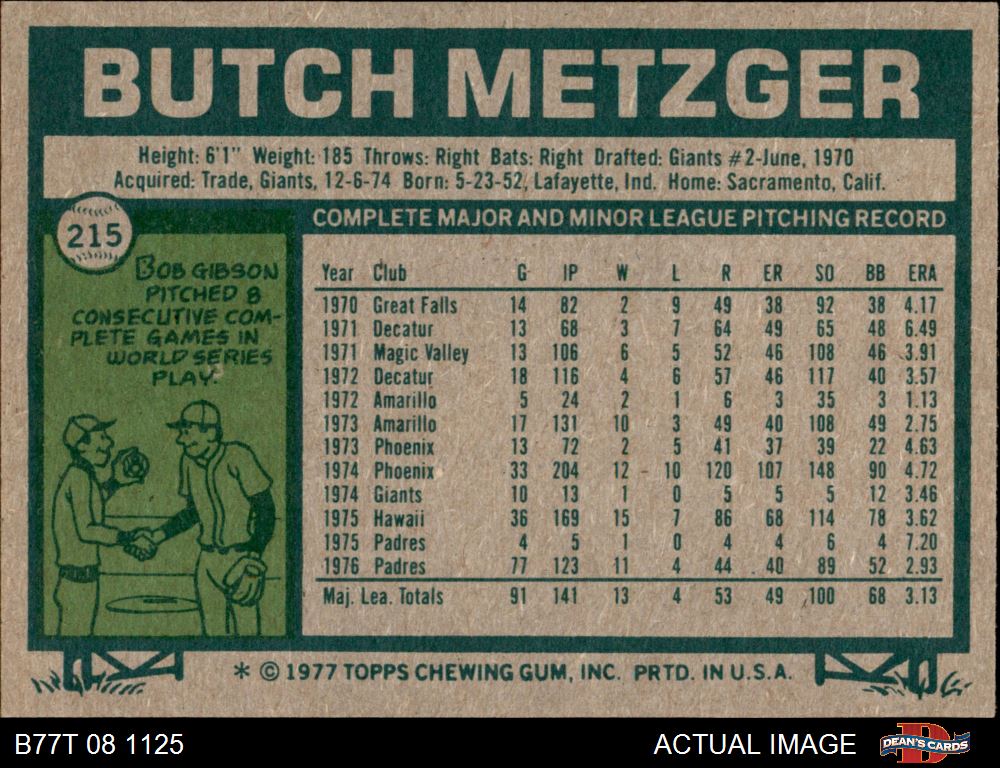 BUTCH METZGER

Height: 6'1" Weight: 185 Throws: Right Bats: Right Drafted: Giants #2-June, 1970
Acquired: Trade, Giants, 12-6-74 Born: 5-23-52, Lafayette, Ind. Home: Sacramento, Calif.

215

BOB GIBSON PITCHED 8 CONSECUTIVE COMPLETE GAMES IN WORLD SERIES PLAY.

COMPLETE MAJOR AND MINOR LEAGUE PITCHING RECORD

| Year | Club | G | IP | W | L | R | ER | SO | BB | ERA |
|---|---|---|---|---|---|---|---|---|---|---|
| 1970 | Great Falls | 14 | 82 | 2 | 9 | 49 | 38 | 92 | 38 | 4.17 |
| 1971 | Decatur | 13 | 68 | 3 | 7 | 64 | 49 | 65 | 48 | 6.49 |
| 1971 | Magic Valley | 13 | 106 | 6 | 5 | 52 | 46 | 108 | 46 | 3.91 |
| 1972 | Decatur | 18 | 116 | 4 | 6 | 57 | 46 | 117 | 40 | 3.57 |
| 1972 | Amarillo | 5 | 24 | 2 | 1 | 6 | 3 | 35 | 3 | 1.13 |
| 1973 | Amarillo | 17 | 131 | 10 | 3 | 49 | 40 | 108 | 49 | 2.75 |
| 1973 | Phoenix | 13 | 72 | 2 | 5 | 41 | 37 | 39 | 22 | 4.63 |
| 1974 | Phoenix | 33 | 204 | 12 | 10 | 120 | 107 | 148 | 90 | 4.72 |
| 1974 | Giants | 10 | 13 | 1 | 0 | 5 | 5 | 5 | 12 | 3.46 |
| 1975 | Hawaii | 36 | 169 | 15 | 7 | 86 | 68 | 114 | 78 | 3.62 |
| 1975 | Padres | 4 | 5 | 1 | 0 | 4 | 4 | 6 | 4 | 7.20 |
| 1976 | Padres | 77 | 123 | 11 | 4 | 44 | 40 | 89 | 52 | 2.93 |
| Maj. Lea. Totals | | 91 | 141 | 13 | 4 | 53 | 49 | 100 | 68 | 3.13 |

* © 1977 TOPPS CHEWING GUM, INC. PRTD. IN U.S.A.

B77T 08 1125

ACTUAL IMAGE

DEAN'S CARDS